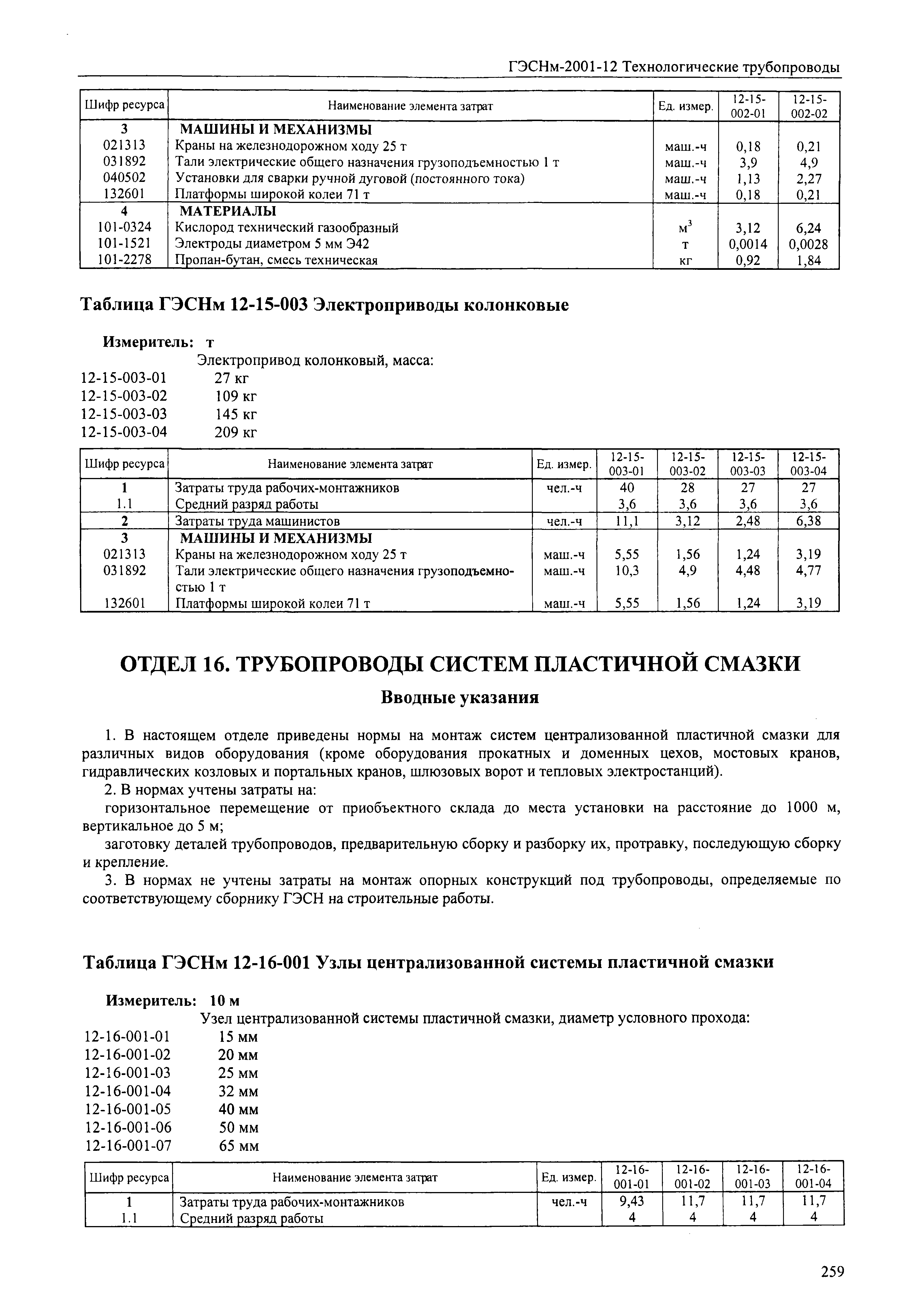 ГЭСНм-2001-12 Технологические трубопроводы

| Шифр ресурса | Наименование элемента затрат | Ед. измер. | 12-15-002-01 | 12-15-002-02 |
|---|---|---|---|---|
| 3 | МАШИНЫ И МЕХАНИЗМЫ | | | |
| 021313 | Краны на железнодорожном ходу 25 т | маш.-ч | 0,18 | 0,21 |
| 031892 | Тали электрические общего назначения грузоподъемностью 1 т | маш.-ч | 3,9 | 4,9 |
| 040502 | Установки для сварки ручной дуговой (постоянного тока) | маш.-ч | 1,13 | 2,27 |
| 132601 | Платформы широкой колеи 71 т | маш.-ч | 0,18 | 0,21 |
| 4 | МАТЕРИАЛЫ | | | |
| 101-0324 | Кислород технический газообразный | $м^3$ | 3,12 | 6,24 |
| 101-1521 | Электроды диаметром 5 мм Э42 | т | 0,0014 | 0,0028 |
| 101-2278 | Пропан-бутан, смесь техническая | кг | 0,92 | 1,84 |

Таблица ГЭСНм 12-15-003 Электроприводы колонковые

Измеритель: т

Электропривод колонковый, масса:
12-15-003-01 27 кг
12-15-003-02 109 кг
12-15-003-03 145 кг
12-15-003-04 209 кг

| Шифр ресурса | Наименование элемента затрат | Ед. измер. | 12-15-003-01 | 12-15-003-02 | 12-15-003-03 | 12-15-003-04 |
|---|---|---|---|---|---|---|
| 1 | Затраты труда рабочих-монтажников | чел.-ч | 40 | 28 | 27 | 27 |
| 1.1 | Средний разряд работы | | 3,6 | 3,6 | 3,6 | 3,6 |
| 2 | Затраты труда машинистов | чел.-ч | 11,1 | 3,12 | 2,48 | 6,38 |
| 3 | МАШИНЫ И МЕХАНИЗМЫ | | | | | |
| 021313 | Краны на железнодорожном ходу 25 т | маш.-ч | 5,55 | 1,56 | 1,24 | 3,19 |
| 031892 | Тали электрические общего назначения грузоподъемностью 1 т | маш.-ч | 10,3 | 4,9 | 4,48 | 4,77 |
| 132601 | Платформы широкой колеи 71 т | маш.-ч | 5,55 | 1,56 | 1,24 | 3,19 |

ОТДЕЛ 16. ТРУБОПРОВОДЫ СИСТЕМ ПЛАСТИЧНОЙ СМАЗКИ

Вводные указания

1. В настоящем отделе приведены нормы на монтаж систем централизованной пластичной смазки для различных видов оборудования (кроме оборудования прокатных и доменных цехов, мостовых кранов, гидравлических козловых и портальных кранов, шлюзовых ворот и тепловых электростанций).

2. В нормах учтены затраты на:

горизонтальное перемещение от приобъектного склада до места установки на расстояние до 1000 м, вертикальное до 5 м;

заготовку деталей трубопроводов, предварительную сборку и разборку их, протравку, последующую сборку и крепление.

3. В нормах не учтены затраты на монтаж опорных конструкций под трубопроводы, определяемые по соответствующему сборнику ГЭСН на строительные работы.

Таблица ГЭСНм 12-16-001 Узлы централизованной системы пластичной смазки

Измеритель: 10 м

Узел централизованной системы пластичной смазки, диаметр условного прохода:
12-16-001-01 15 мм
12-16-001-02 20 мм
12-16-001-03 25 мм
12-16-001-04 32 мм
12-16-001-05 40 мм
12-16-001-06 50 мм
12-16-001-07 65 мм

| Шифр ресурса | Наименование элемента затрат | Ед. измер. | 12-16-001-01 | 12-16-001-02 | 12-16-001-03 | 12-16-001-04 |
|---|---|---|---|---|---|---|
| 1 | Затраты труда рабочих-монтажников | чел.-ч | 9,43 | 11,7 | 11,7 | 11,7 |
| 1.1 | Средний разряд работы | | 4 | 4 | 4 | 4 |

259